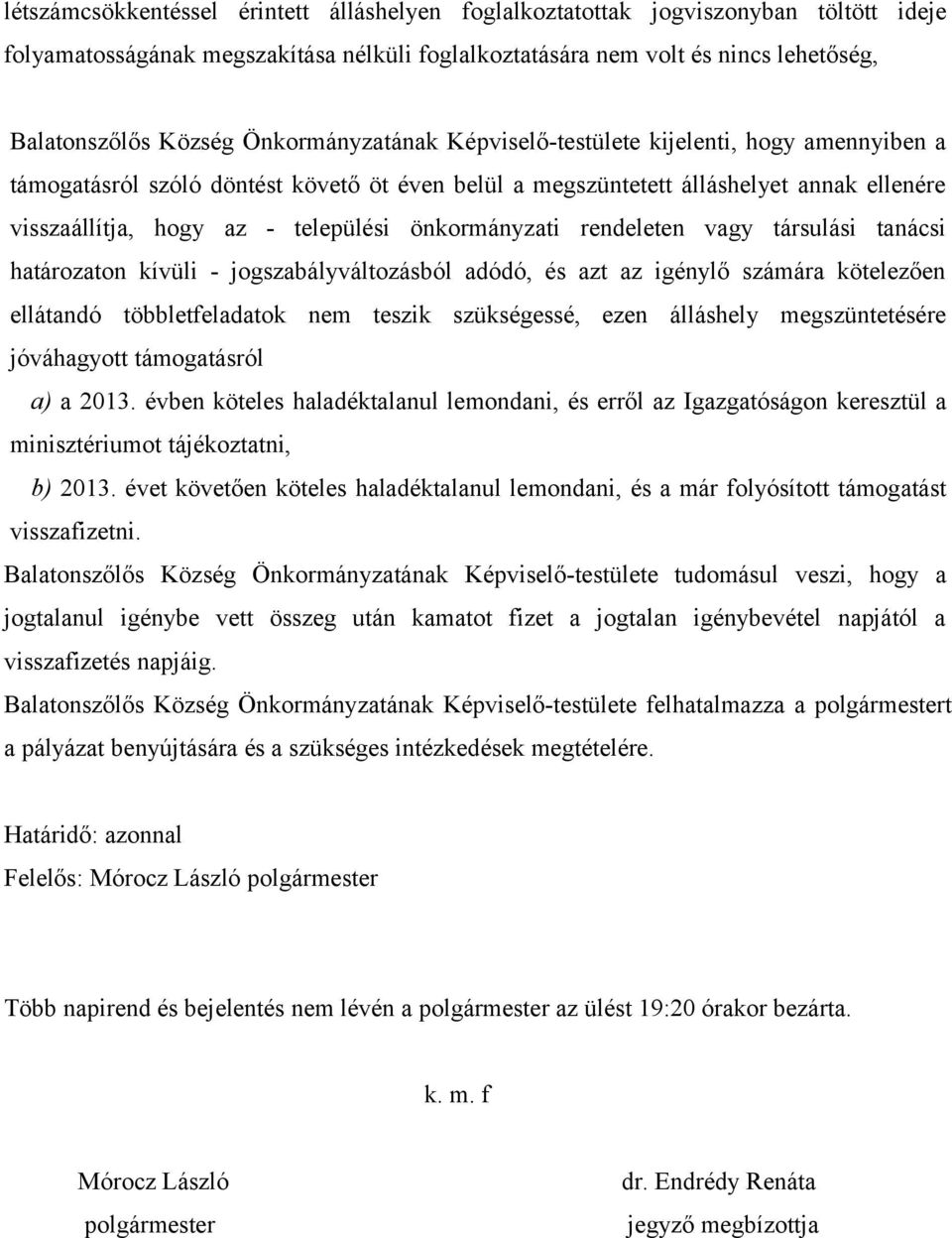 létszámcsökkentéssel érintett álláshelyen foglalkoztatottak jogviszonyban töltött ideje folyamatosságának megszakítása nélküli foglalkoztatására nem volt és nincs lehetőség,

Balatonszőlős Község Önkormányzatának Képviselő-testülete kijelenti, hogy amennyiben a támogatásról szóló döntést követő öt éven belül a megszüntetett álláshelyet annak ellenére visszaállítja, hogy az - települési önkormányzati rendeleten vagy társulási tanácsi határozaton kívüli - jogszabályváltozásból adódó, és azt az igénylő számára kötelezően ellátandó többletfeladatok nem teszik szükségessé, ezen álláshely megszüntetésére jóváhagyott támogatásról

a) a 2013. évben köteles haladéktalanul lemondani, és erről az Igazgatóságon keresztül a minisztériumot tájékoztatni,

b) 2013. évet követően köteles haladéktalanul lemondani, és a már folyósított támogatást visszafizetni.

Balatonszőlős Község Önkormányzatának Képviselő-testülete tudomásul veszi, hogy a jogtalanul igénybe vett összeg után kamatot fizet a jogtalan igénybevétel napjától a visszafizetés napjáig.

Balatonszőlős Község Önkormányzatának Képviselő-testülete felhatalmazza a polgármestert a pályázat benyújtására és a szükséges intézkedések megtételére.

Határidő: azonnal
Felelős: Mórocz László polgármester

Több napirend és bejelentés nem lévén a polgármester az ülést 19:20 órakor bezárta.

k. m. f

Mórocz László
polgármester

dr. Endrédy Renáta
jegyző megbízottja